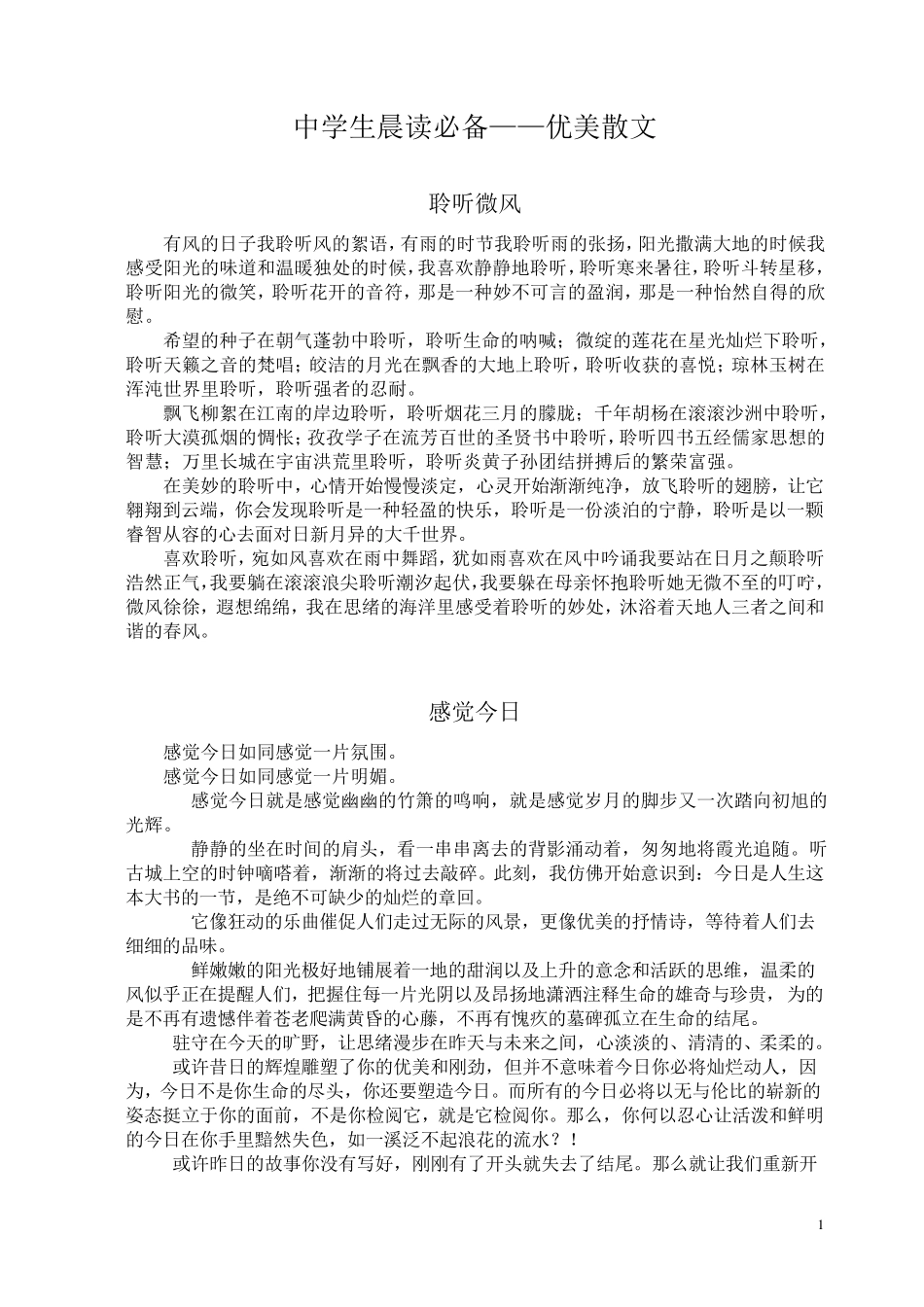 中学生晨读必备——优美散文

聆听微风

有风的日子我聆听风的絮语，有雨的时节我聆听雨的张扬，阳光撒满大地的时候我感受阳光的味道和温暖独处的时候，我喜欢静静地聆听，聆听寒来暑往，聆听斗转星移，聆听阳光的微笑，聆听花开的音符，那是一种妙不可言的盈润，那是一种怡然自得的欣慰。

希望的种子在朝气蓬勃中聆听，聆听生命的呐喊；微绽的莲花在星光灿烂下聆听，聆听天籁之音的梵唱；皎洁的月光在飘香的大地上聆听，聆听收获的喜悦；琼林玉树在浑沌世界里聆听，聆听强者的忍耐。

飘飞柳絮在江南的岸边聆听，聆听烟花三月的朦胧；千年胡杨在滚滚沙洲中聆听，聆听大漠孤烟的惆怅；孜孜学子在流芳百世的圣贤书中聆听，聆听四书五经儒家思想的智慧；万里长城在宇宙洪荒里聆听，聆听炎黄子孙团结拼搏后的繁荣富强。

在美妙的聆听中，心情开始慢慢淡定，心灵开始渐渐纯净，放飞聆听的翅膀，让它翱翔到云端，你会发现聆听是一种轻盈的快乐，聆听是一份淡泊的宁静，聆听是以一颗睿智从容的心去面对日新月异的大千世界。

喜欢聆听，宛如风喜欢在雨中舞蹈，犹如雨喜欢在风中吟诵我要站在日月之颠聆听浩然正气，我要躺在滚滚浪尖聆听潮汐起伏，我要躲在母亲怀抱聆听她无微不至的叮咛，微风徐徐，遐想绵绵，我在思绪的海洋里感受着聆听的妙处，沐浴着天地人三者之间和谐的春风。

感觉今日

感觉今日如同感觉一片氛围。

感觉今日如同感觉一片明媚。

感觉今日就是感觉幽幽的竹箫的鸣响，就是感觉岁月的脚步又一次踏向初旭的光辉。

静静的坐在时间的肩头，看一串串离去的背影涌动着，匆匆地将霞光追随。听古城上空的时钟嘀嗒着，渐渐的将过去敲碎。此刻，我仿佛开始意识到：今日是人生这本大书的一节，是绝不可缺少的灿烂的章回。

它像狂动的乐曲催促人们走过无际的风景，更像优美的抒情诗，等待着人们去细细的品味。

鲜嫩嫩的阳光极好地铺展着一地的甜润以及上升的意念和活跃的思维，温柔的风似乎正在提醒人们，把握住每一片光阴以及昂扬地潇洒注释生命的雄奇与珍贵，为的是不再有遗憾伴着苍老爬满黄昏的心藤，不再有愧疚的墓碑孤立在生命的结尾。

驻守在今天的旷野，让思绪漫步在昨天与未来之间，心淡淡的、清清的、柔柔的。

或许昔日的辉煌雕塑了你的优美和刚劲，但并不意味着今日你必将灿烂动人，因为，今日不是你生命的尽头，你还要塑造今日。而所有的今日必将以无与伦比的崭新的姿态挺立于你的面前，不是你检阅它，就是它检阅你。那么，你何以忍心让活泼和鲜明的今日在你手里黯然失色，如一溪泛不起浪花的流水？！

或许昨日的故事你没有写好，刚刚有了开头就失去了结尾。那么就让我们重新开

1